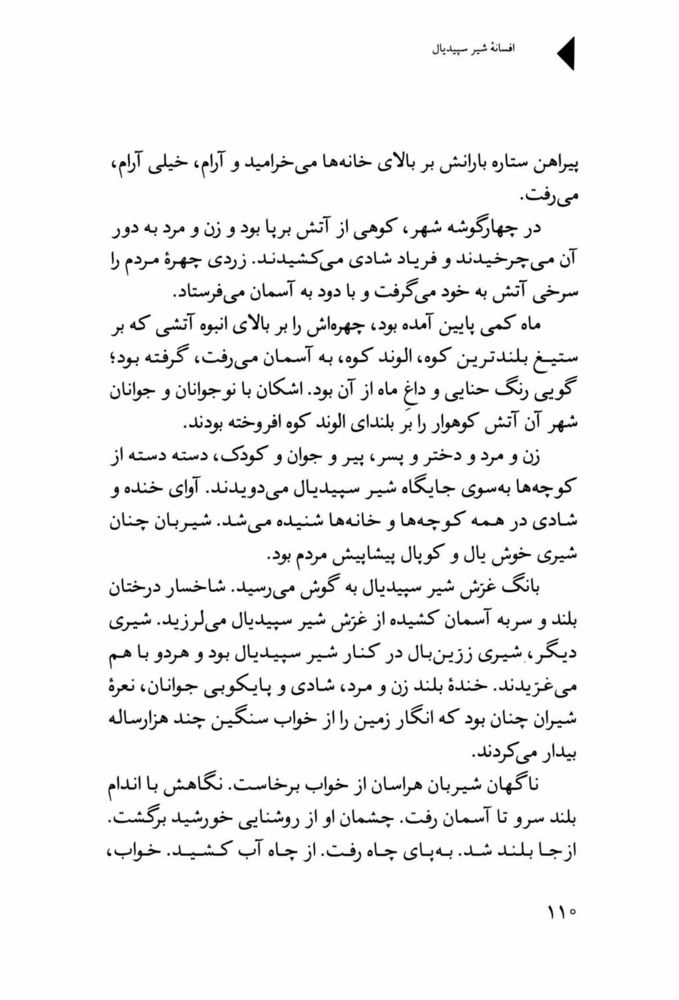 افسانهٔ شیر سپیدیال

پیراهن ستاره بارانش بر بالای خانه‌ها می‌خرامید و آرام، خیلی آرام، می‌رفت.

در چهارگوشه شهر، کوهی از آتش برپا بود و زن و مرد به دور آن می‌چرخیدند و فریاد شادی می‌کشیدند. زردی چهرهٔ مردم را سرخی آتش به خود می‌گرفت و با دود به آسمان می‌فرستاد.

ماه کمی پایین آمده بود، چهره‌اش را بر بالای انبوه آتشی که بر ستیغ بلندترین کوه، الوند کوه، به آسمان می‌رفت، گرفته بود؛ گویی رنگ حنایی و داغ ماه از آن بود. اشکان با نوجوانان و جوانان شهر آن آتش کوهوار را بر بلندای الوند کوه افروخته بودند.

زن و مرد و دختر و پسر، پیر و جوان و کودک، دسته دسته از کوچه‌ها به‌سوی جایگاه شیر سپیدیال می‌دویدند. آوای خنده و شادی در همه کوچه‌ها و خانه‌ها شنیده می‌شد. شیربان چنان شیری خوش یال و کوپال پیشاپیش مردم بود.

بانگ غرّش شیر سپیدیال به گوش می‌رسید. شاخسار درختان بلند و سربه آسمان کشیده از غرّش شیر سپیدیال می‌لرزید. شیری دیگر، شیری زرّین‌بال در کنار شیر سپیدیال بود و هردو با هم می‌غرّیدند. خندهٔ بلند زن و مرد، شادی و پایکوبی جوانان، نعرهٔ شیران چنان بود که انگار زمین را از خواب سنگین چند هزارساله بیدار می‌کردند.

ناگهان شیربان هراسان از خواب برخاست. نگاهش با اندام بلند سرو تا آسمان رفت. چشمان او از روشنایی خورشید برگشت. از جا بلند شد. به‌پای چاه رفت. از چاه آب کشید. خواب،

۱۱۰